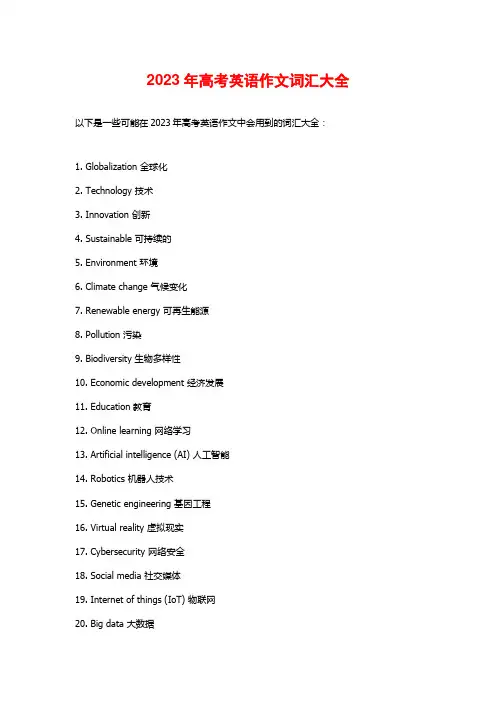 2023 年高考英语作文词汇大全

以下是一些可能在 2023 年高考英语作文中会用到的词汇大全：

1. Globalization 全球化

2. Technology 技术

3. Innovation 创新

4. Sustainable 可持续的

5. Environment 环境

6. Climate change 气候变化

7. Renewable energy 可再生能源

8. Pollution 污染

9. Biodiversity 生物多样性

10. Economic development 经济发展

11. Education 教育

12. Online learning 网络学习

13. Artificial intelligence (AI) 人工智能

14. Robotics 机器人技术

15. Genetic engineering 基因工程

16. Virtual reality 虚拟现实

17. Cybersecurity 网络安全

18. Social media 社交媒体

19. Internet of things (IoT) 物联网

20. Big data 大数据